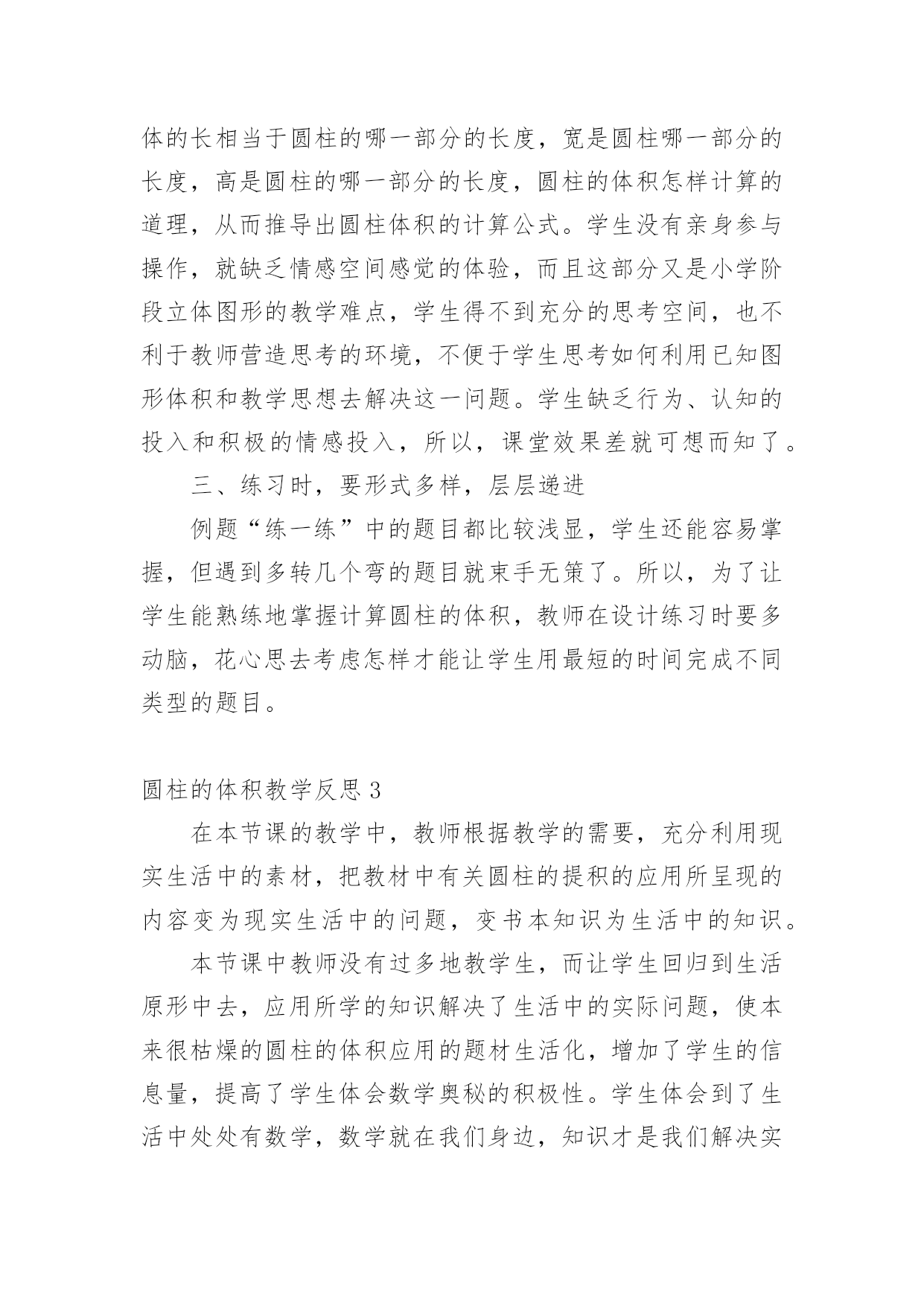 体的长相当于圆柱的哪一部分的长度，宽是圆柱哪一部分的长度，高是圆柱的哪一部分的长度，圆柱的体积怎样计算的道理，从而推导出圆柱体积的计算公式。学生没有亲身参与操作，就缺乏情感空间感觉的体验，而且这部分又是小学阶段立体图形的教学难点，学生得不到充分的思考空间，也不利于教师营造思考的环境，不便于学生思考如何利用已知图形体积和教学思想去解决这一问题。学生缺乏行为、认知的投入和积极的情感投入，所以，课堂效果差就可想而知了。

三、练习时，要形式多样，层层递进

例题“练一练”中的题目都比较浅显，学生还能容易掌握，但遇到多转几个弯的题目就束手无策了。所以，为了让学生能熟练地掌握计算圆柱的体积，教师在设计练习时要多动脑，花心思去考虑怎样才能让学生用最短的时间完成不同类型的题目。

圆柱的体积教学反思 3

在本节课的教学中，教师根据教学的需要，充分利用现实生活中的素材，把教材中有关圆柱的提积的应用所呈现的内容变为现实生活中的问题，变书本知识为生活中的知识。

本节课中教师没有过多地教学生，而让学生回归到生活原形中去，应用所学的知识解决了生活中的实际问题，使本来很枯燥的圆柱的体积应用的题材生活化，增加了学生的信息量，提高了学生体会数学奥秘的积极性。学生体会到了生活中处处有数学，数学就在我们身边，知识才是我们解决实